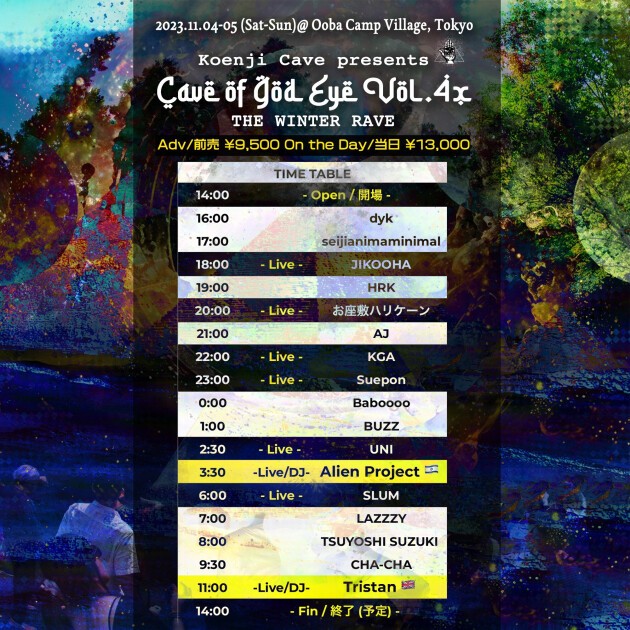 2023.11.04-05 (Sat-Sun)@ Ooba Camp Village, Tokyo

Koenji Cave presents

Cave of God Eye Vol.4x

THE WINTER RAVE

Adv/前売 ¥9,500 On the Day/当日 ¥13,000

TIME TABLE

14:00 - Open / 開場 -
16:00 dyk
17:00 seijianimaminimal
18:00 - Live - JIKOOHA
19:00 HRK
20:00 - Live - お座敷ハリケーン
21:00 AJ
22:00 - Live - KGA
23:00 - Live - Suepon
0:00 Baboooo
1:00 BUZZ
2:30 - Live - UNI
3:30 -Live/DJ- Alien Project
6:00 - Live - SLUM
7:00 LAZZZY
8:00 TSUYOSHI SUZUKI
9:30 CHA-CHA
11:00 -Live/DJ- Tristan
14:00 - Fin / 終了 (予定) -